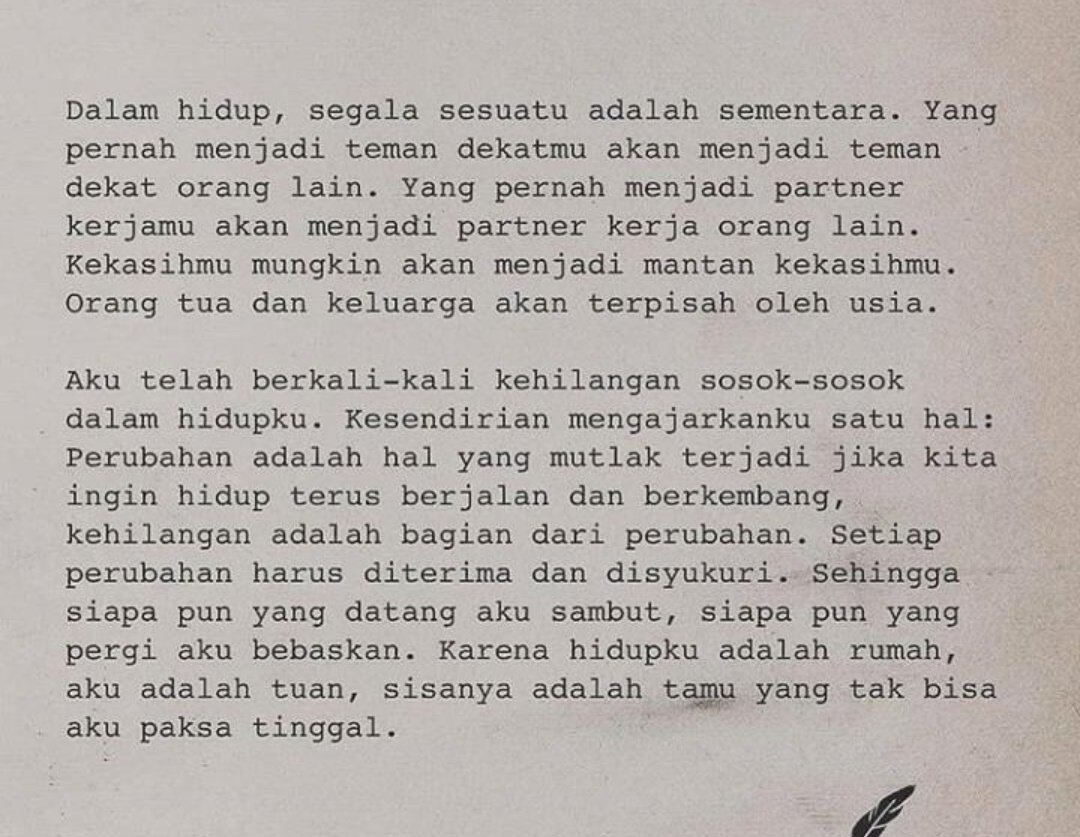 Dalam hidup, segala sesuatu adalah sementara. Yang pernah menjadi teman dekatmu akan menjadi teman dekat orang lain. Yang pernah menjadi partner kerjamu akan menjadi partner kerja orang lain. Kekasihmu mungkin akan menjadi mantan kekasihmu. Orang tua dan keluarga akan terpisah oleh usia.

Aku telah berkali-kali kehilangan sosok-sosok dalam hidupku. Kesendirian mengajarkanku satu hal: Perubahan adalah hal yang mutlak terjadi jika kita ingin hidup terus berjalan dan berkembang, kehilangan adalah bagian dari perubahan. Setiap perubahan harus diterima dan disyukuri. Sehingga siapa pun yang datang aku sambut, siapa pun yang pergi aku bebaskan. Karena hidupku adalah rumah, aku adalah tuan, sisanya adalah tamu yang tak bisa aku paksa tinggal.